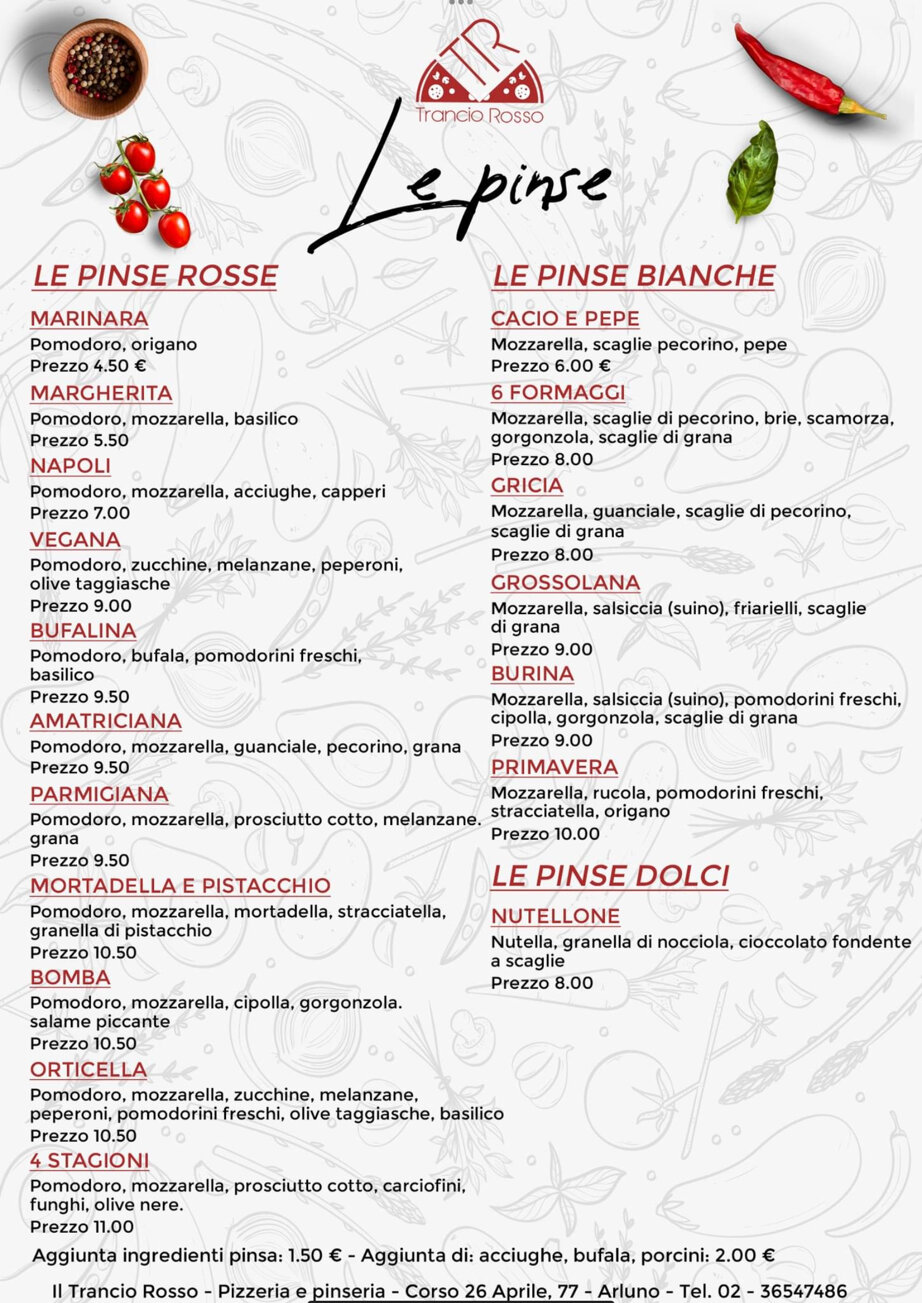 TR
Trancio Rosso

Le pinse

LE PINSE ROSSE

MARINARA
Pomodoro, origano
Prezzo 4.50 €

MARGHERITA
Pomodoro, mozzarella, basilico
Prezzo 5.50

NAPOLI
Pomodoro, mozzarella, acciughe, capperi
Prezzo 7.00

VEGANA
Pomodoro, zucchine, melanzane, peperoni, olive taggiasche
Prezzo 9.00

BUFALINA
Pomodoro, bufala, pomodorini freschi, basilico
Prezzo 9.50

AMATRICIANA
Pomodoro, mozzarella, guanciale, pecorino, grana
Prezzo 9.50

PARMIGIANA
Pomodoro, mozzarella, prosciutto cotto, melanzane. grana
Prezzo 9.50

MORTADELLA E PISTACCHIO
Pomodoro, mozzarella, mortadella, stracciatella, granella di pistacchio
Prezzo 10.50

BOMBA
Pomodoro, mozzarella, cipolla, gorgonzola. salame piccante
Prezzo 10.50

ORTICELLA
Pomodoro, mozzarella, zucchine, melanzane, peperoni, pomodorini freschi, olive taggiasche, basilico
Prezzo 10.50

4 STAGIONI
Pomodoro, mozzarella, prosciutto cotto, carciofini, funghi, olive nere.
Prezzo 11.00

LE PINSE BIANCHE

CACIO E PEPE
Mozzarella, scaglie pecorino, pepe
Prezzo 6.00 €

6 FORMAGGI
Mozzarella, scaglie di pecorino, brie, scamorza, gorgonzola, scaglie di grana
Prezzo 8.00

GRICIA
Mozzarella, guanciale, scaglie di pecorino, scaglie di grana
Prezzo 8.00

GROSSOLANA
Mozzarella, salsiccia (suino), friarielli, scaglie di grana
Prezzo 9.00

BURINA
Mozzarella, salsiccia (suino), pomodorini freschi, cipolla, gorgonzola, scaglie di grana
Prezzo 9.00

PRIMAVERA
Mozzarella, rucola, pomodorini freschi, stracciatella, origano
Prezzo 10.00

LE PINSE DOLCI

NUTELLONE
Nutella, granella di nocciola, cioccolato fondente a scaglie
Prezzo 8.00

Aggiunta ingredienti pinsa: 1.50 € - Aggiunta di: acciughe, bufala, porcini: 2.00 €

Il Trancio Rosso - Pizzeria e pinseria - Corso 26 Aprile, 77 - Arluno - Tel. 02 - 36547486